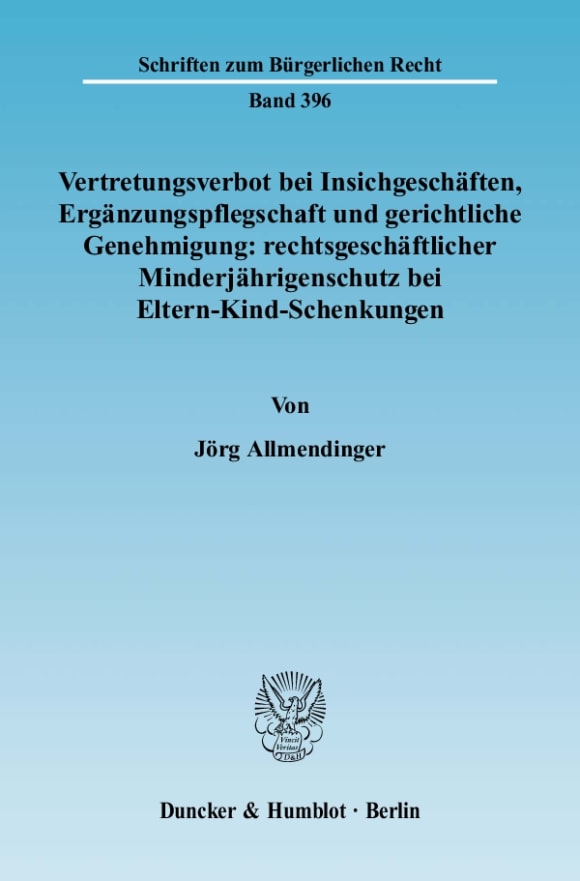 Schriften zum Bürgerlichen Recht

Band 396

Vertretungsverbot bei Insichgeschäften, Ergänzungspflegschaft und gerichtliche Genehmigung: rechtsgeschäftlicher Minderjährigenschutz bei Eltern-Kind-Schenkungen

Von

Jörg Allmendinger

Vincit Veritas D&H

Duncker & Humblot · Berlin